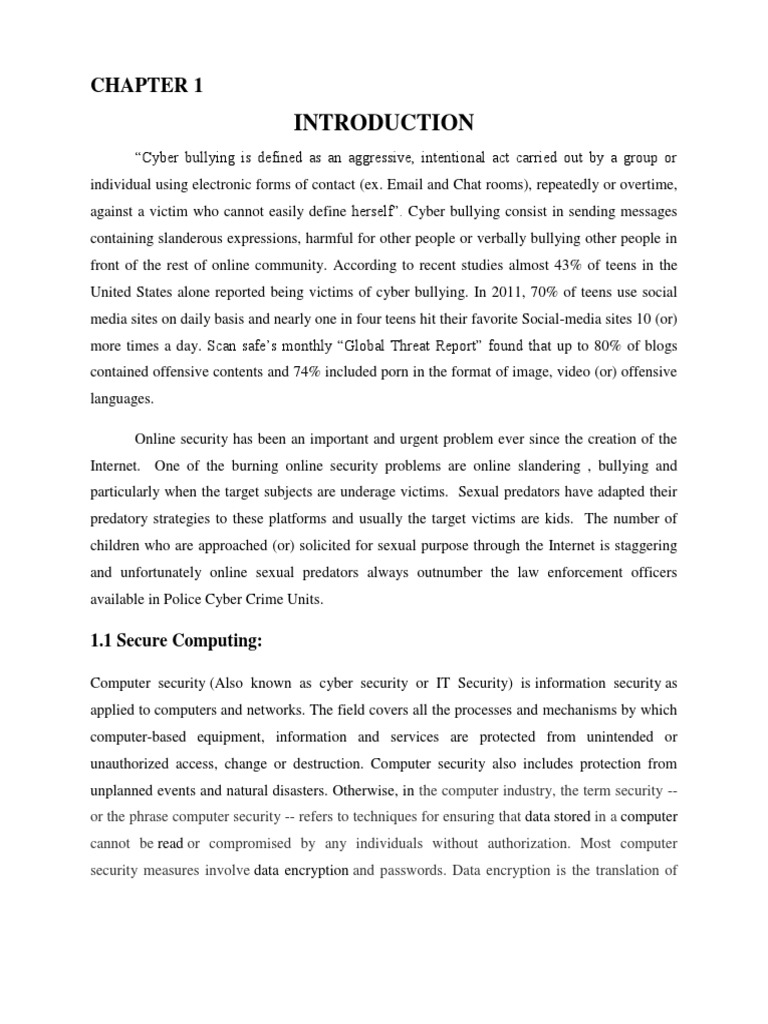 CHAPTER 1

INTRODUCTION

"Cyber bullying is defined as an aggressive, intentional act carried out by a group or individual using electronic forms of contact (ex. Email and Chat rooms), repeatedly or overtime, against a victim who cannot easily define herself". Cyber bullying consist in sending messages containing slanderous expressions, harmful for other people or verbally bullying other people in front of the rest of online community. According to recent studies almost 43% of teens in the United States alone reported being victims of cyber bullying. In 2011, 70% of teens use social media sites on daily basis and nearly one in four teens hit their favorite Social-media sites 10 (or) more times a day. Scan safe's monthly "Global Threat Report" found that up to 80% of blogs contained offensive contents and 74% included porn in the format of image, video (or) offensive languages.

Online security has been an important and urgent problem ever since the creation of the Internet. One of the burning online security problems are online slandering , bullying and particularly when the target subjects are underage victims. Sexual predators have adapted their predatory strategies to these platforms and usually the target victims are kids. The number of children who are approached (or) solicited for sexual purpose through the Internet is staggering and unfortunately online sexual predators always outnumber the law enforcement officers available in Police Cyber Crime Units.

1.1 Secure Computing:

Computer security (Also known as cyber security or IT Security) is information security as applied to computers and networks. The field covers all the processes and mechanisms by which computer-based equipment, information and services are protected from unintended or unauthorized access, change or destruction. Computer security also includes protection from unplanned events and natural disasters. Otherwise, in the computer industry, the term security -- or the phrase computer security -- refers to techniques for ensuring that data stored in a computer cannot be read or compromised by any individuals without authorization. Most computer security measures involve data encryption and passwords. Data encryption is the translation of